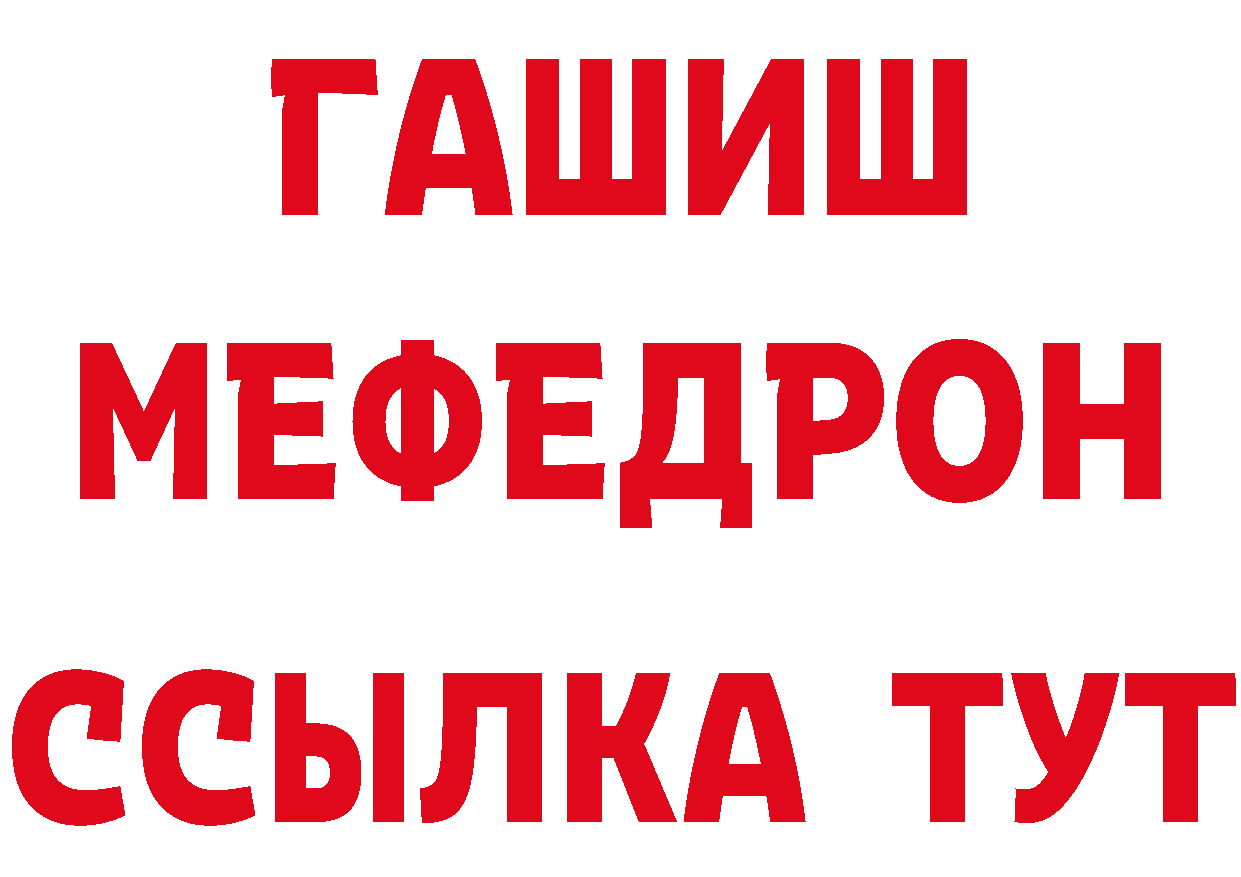 ГАШИШ
МЕФЕДРОН
ССЫЛКА ТУТ